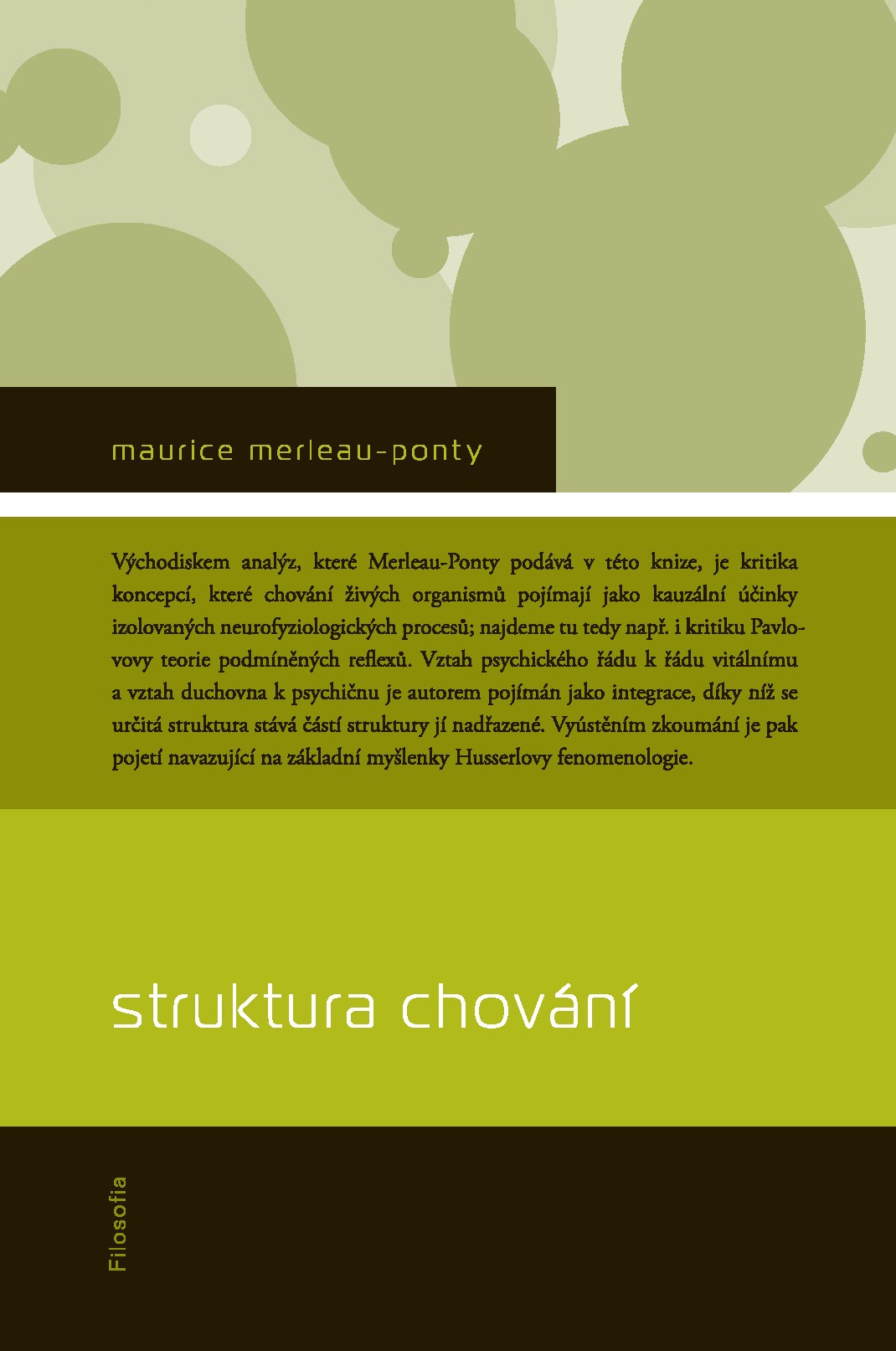 maurice merleau-ponty

Východiskem analýz, které Merleau-Ponty podává v této knize, je kritika koncepcí, které chování živých organismů pojímají jako kauzální účinky izolovaných neurofyziologických procesů; najdeme tu tedy např. i kritiku Pavlovovy teorie podmíněných reflexů. Vztah psychického řádu k řádu vitálnímu a vztah duchovna k psychičnu je autorem pojímán jako integrace, díky níž se určitá struktura stává částí struktury jí nadřazené. Vyústěním zkoumání je pak pojetí navazující na základní myšlenky Husserlovy fenomenologie.

struktura chování

Filosofia